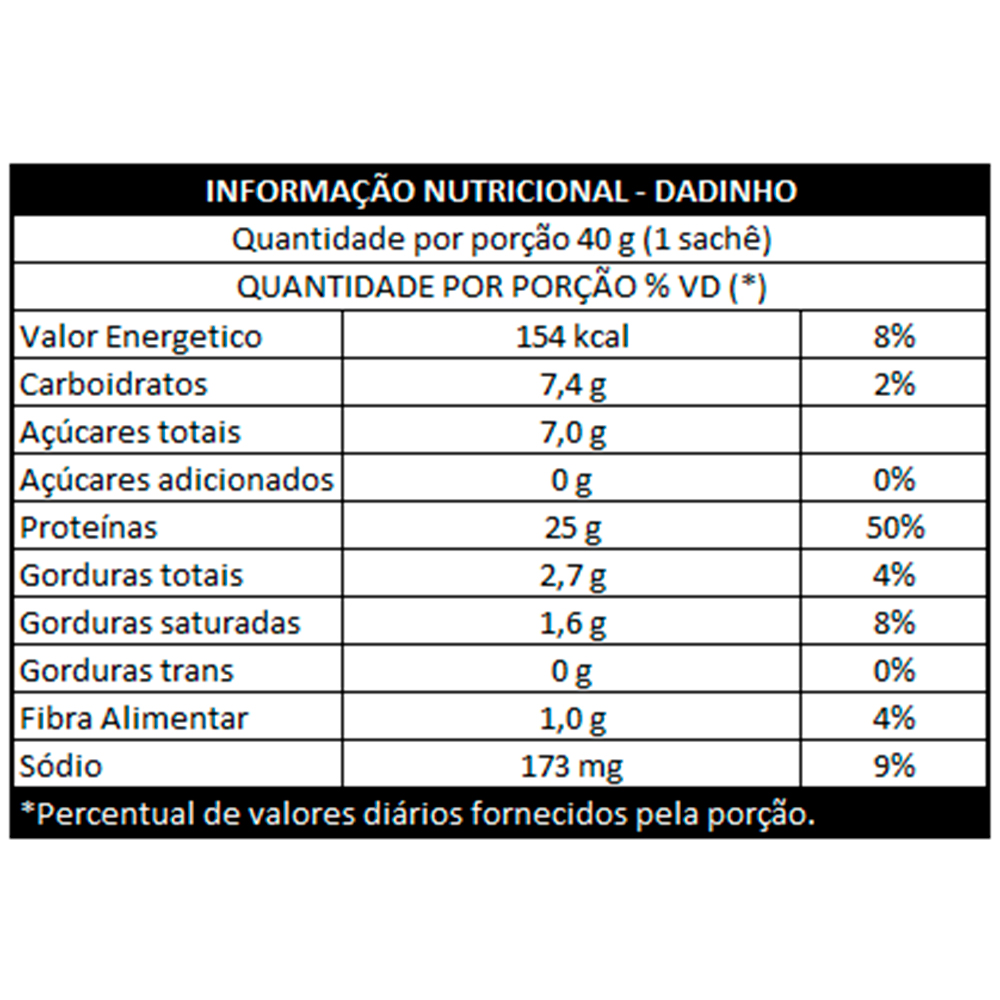 INFORMAÇÃO NUTRICIONAL - DADINHO

Quantidade por porção 40 g (1 sachê)

QUANTIDADE POR PORÇÃO % VD (*)

| | | |
|---|---|---|
| Valor Energetico | 154 kcal | 8% |
| Carboidratos | 7,4 g | 2% |
| Açúcares totais | 7,0 g | |
| Açúcares adicionados | 0 g | 0% |
| Proteínas | 25 g | 50% |
| Gorduras totais | 2,7 g | 4% |
| Gorduras saturadas | 1,6 g | 8% |
| Gorduras trans | 0 g | 0% |
| Fibra Alimentar | 1,0 g | 4% |
| Sódio | 173 mg | 9% |

*Percentual de valores diários fornecidos pela porção.